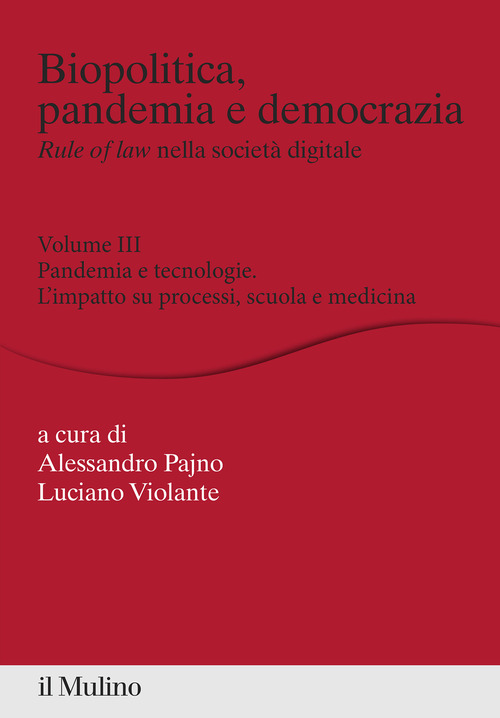 Biopolitica, pandemia e democrazia
Rule of law nella società digitale

Volume III
Pandemia e tecnologie.
L'impatto su processi, scuola e medicina

a cura di
Alessandro Pajno
Luciano Violante

il Mulino